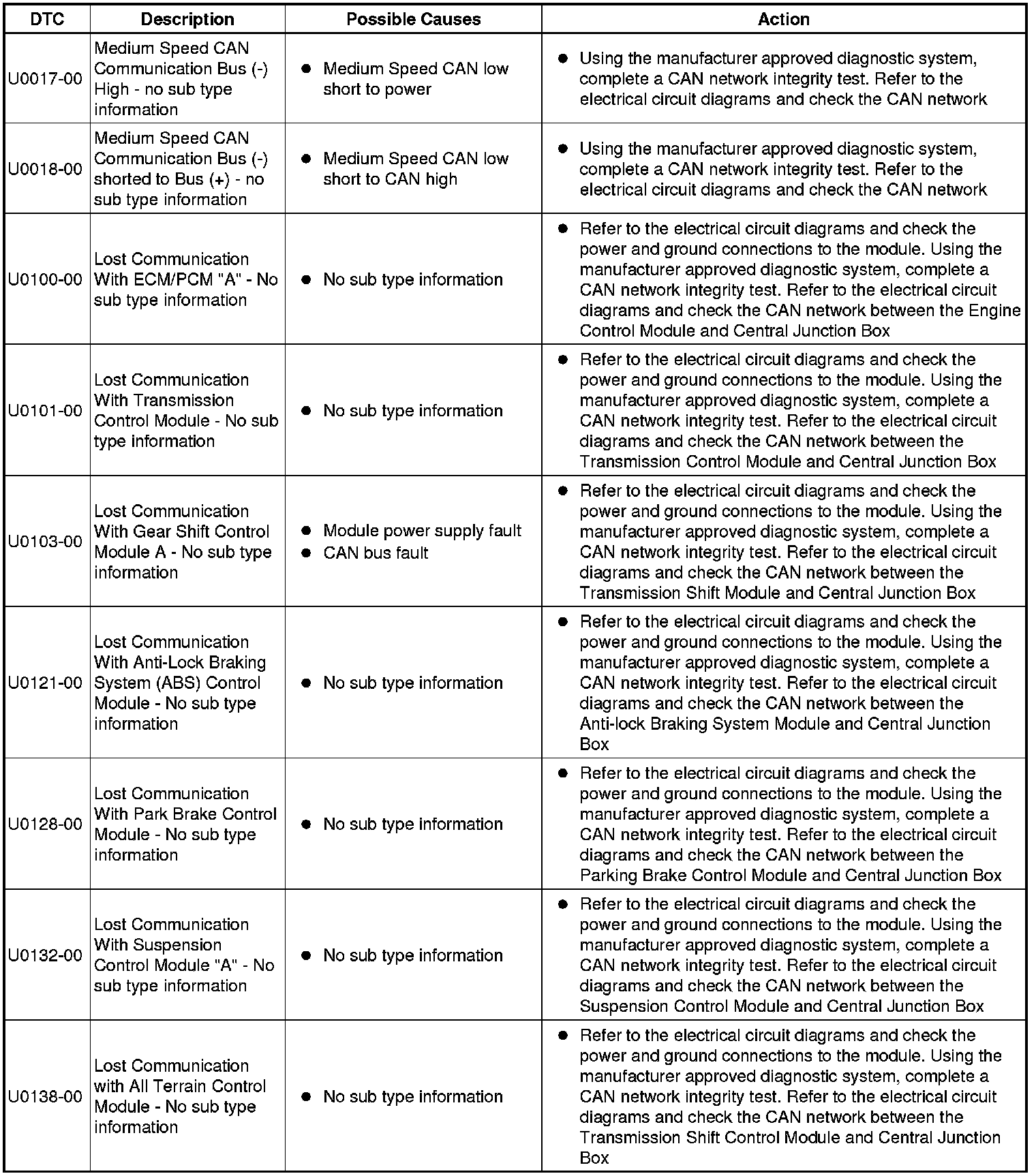 | DTC | Description | Possible Causes | Action |
|---|---|---|---|
| U0017-00 | Medium Speed CAN Communication Bus (-) High - no sub type information | ● Medium Speed CAN low short to power | ● Using the manufacturer approved diagnostic system, complete a CAN network integrity test. Refer to the electrical circuit diagrams and check the CAN network |
| U0018-00 | Medium Speed CAN Communication Bus (-) shorted to Bus (+) - no sub type information | ● Medium Speed CAN low short to CAN high | ● Using the manufacturer approved diagnostic system, complete a CAN network integrity test. Refer to the electrical circuit diagrams and check the CAN network |
| U0100-00 | Lost Communication With ECM/PCM "A" - No sub type information | ● No sub type information | ● Refer to the electrical circuit diagrams and check the power and ground connections to the module. Using the manufacturer approved diagnostic system, complete a CAN network integrity test. Refer to the electrical circuit diagrams and check the CAN network between the Engine Control Module and Central Junction Box |
| U0101-00 | Lost Communication With Transmission Control Module - No sub type information | ● No sub type information | ● Refer to the electrical circuit diagrams and check the power and ground connections to the module. Using the manufacturer approved diagnostic system, complete a CAN network integrity test. Refer to the electrical circuit diagrams and check the CAN network between the Transmission Control Module and Central Junction Box |
| U0103-00 | Lost Communication With Gear Shift Control Module A - No sub type information | ● Module power supply fault ● CAN bus fault | ● Refer to the electrical circuit diagrams and check the power and ground connections to the module. Using the manufacturer approved diagnostic system, complete a CAN network integrity test. Refer to the electrical circuit diagrams and check the CAN network between the Transmission Shift Module and Central Junction Box |
| U0121-00 | Lost Communication With Anti-Lock Braking System (ABS) Control Module - No sub type information | ● No sub type information | ● Refer to the electrical circuit diagrams and check the power and ground connections to the module. Using the manufacturer approved diagnostic system, complete a CAN network integrity test. Refer to the electrical circuit diagrams and check the CAN network between the Anti-lock Braking System Module and Central Junction Box |
| U0128-00 | Lost Communication With Park Brake Control Module - No sub type information | ● No sub type information | ● Refer to the electrical circuit diagrams and check the power and ground connections to the module. Using the manufacturer approved diagnostic system, complete a CAN network integrity test. Refer to the electrical circuit diagrams and check the CAN network between the Parking Brake Control Module and Central Junction Box |
| U0132-00 | Lost Communication With Suspension Control Module "A" - No sub type information | ● No sub type information | ● Refer to the electrical circuit diagrams and check the power and ground connections to the module. Using the manufacturer approved diagnostic system, complete a CAN network integrity test. Refer to the electrical circuit diagrams and check the CAN network between the Suspension Control Module and Central Junction Box |
| U0138-00 | Lost Communication with All Terrain Control Module - No sub type information | ● No sub type information | ● Refer to the electrical circuit diagrams and check the power and ground connections to the module. Using the manufacturer approved diagnostic system, complete a CAN network integrity test. Refer to the electrical circuit diagrams and check the CAN network between the Transmission Shift Control Module and Central Junction Box |